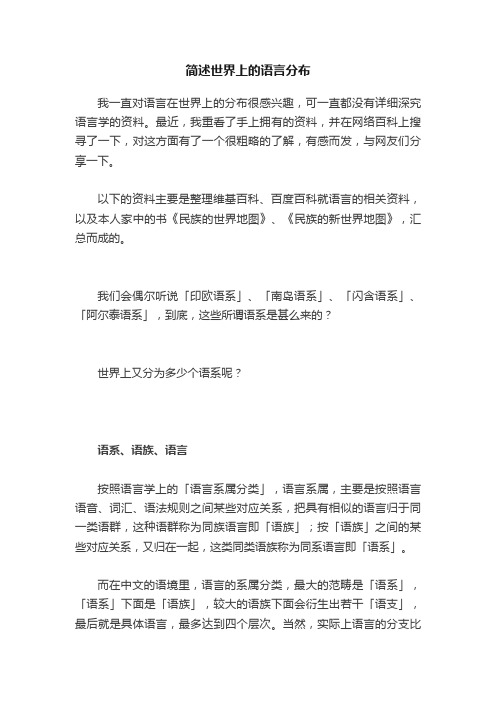 简述世界上的语言分布

我一直对语言在世界上的分布很感兴趣，可一直都没有详细深究语言学的资料。最近，我重看了手上拥有的资料，并在网络百科上搜寻了一下，对这方面有了一个很粗略的了解，有感而发，与网友们分享一下。

以下的资料主要是整理维基百科、百度百科就语言的相关资料，以及本人家中的书《民族的世界地图》、《民族的新世界地图》，汇总而成的。

我们会偶尔听说「印欧语系」、「南岛语系」、「闪含语系」、「阿尔泰语系」，到底，这些所谓语系是甚么来的？

世界上又分为多少个语系呢？

语系、语族、语言

按照语言学上的「语言系属分类」，语言系属，主要是按照语言语音、词汇、语法规则之间某些对应关系，把具有相似的语言归于同一类语群，这种语群称为同族语言即「语族」；按「语族」之间的某些对应关系，又归在一起，这类同类语族称为同系语言即「语系」。

而在中文的语境里，语言的系属分类，最大的范畴是「语系」，「语系」下面是「语族」，较大的语族下面会衍生出若干「语支」，最后就是具体语言，最多达到四个层次。当然，实际上语言的分支比